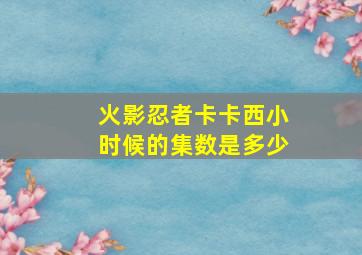 火影忍者卡卡西小时候的集数是多少